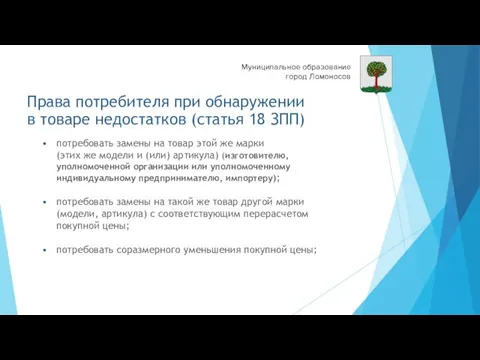 Муниципальное образование
город Ломоносов

Права потребителя при обнаружении в товаре недостатков (статья 18 ЗПП)

• потребовать замены на товар этой же марки (этих же модели и (или) артикула) (изготовителю, уполномоченной организации или уполномоченному индивидуальному предпринимателю, импортеру);

• потребовать замены на такой же товар другой марки (модели, артикула) с соответствующим перерасчетом покупной цены;

• потребовать соразмерного уменьшения покупной цены;